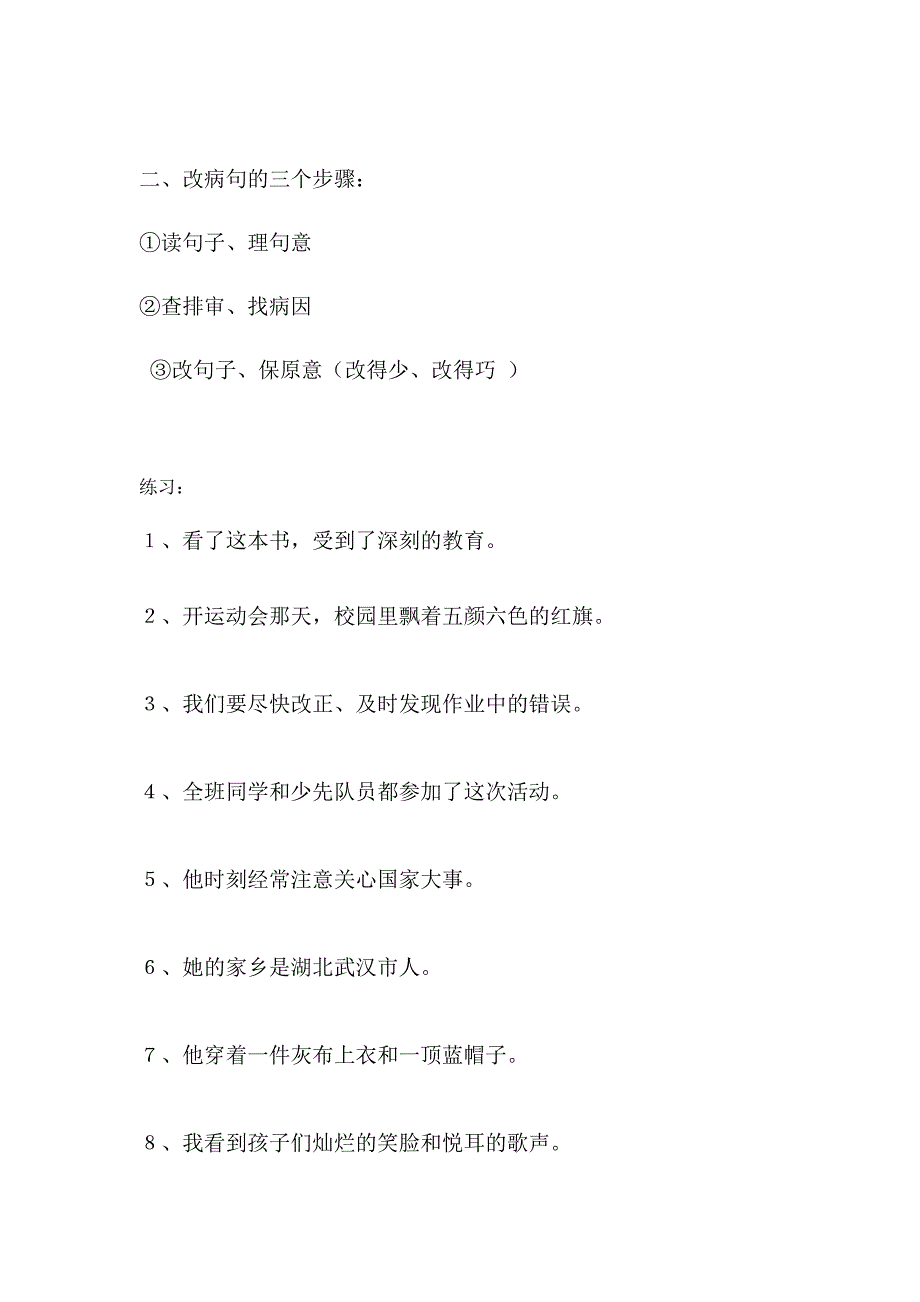 二、改病句的三个步骤：

①读句子、理句意

②查排审、找病因

③改句子、保原意（改得少、改得巧 ）

练习：

1、看了这本书，受到了深刻的教育。

2、开运动会那天，校园里飘着五颜六色的红旗。

3、我们要尽快改正、及时发现作业中的错误。

4、全班同学和少先队员都参加了这次活动。

5、他时刻经常注意关心国家大事。

6、她的家乡是湖北武汉市人。

7、他穿着一件灰布上衣和一顶蓝帽子。

8、我看到孩子们灿烂的笑脸和悦耳的歌声。